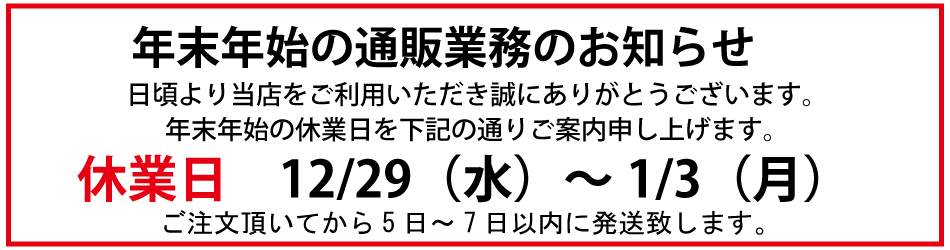 年末年始の通販業務のお知らせ

日頃より当店をご利用いただき誠にありがとうございます。
年末年始の休業日を下記の通りご案内申し上げます。

休業日　12/29（水）～ 1/3（月）

ご注文頂いてから５日～７日以内に発送致します。